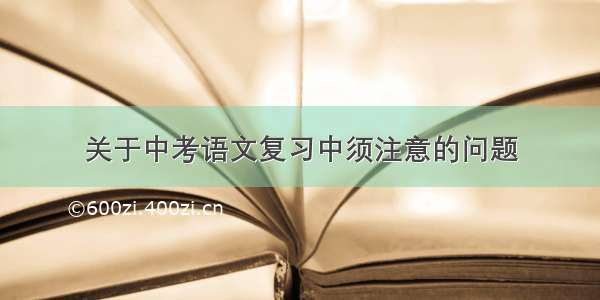 关于中考语文复习中须注意的问题

©600zi.400zi.cn